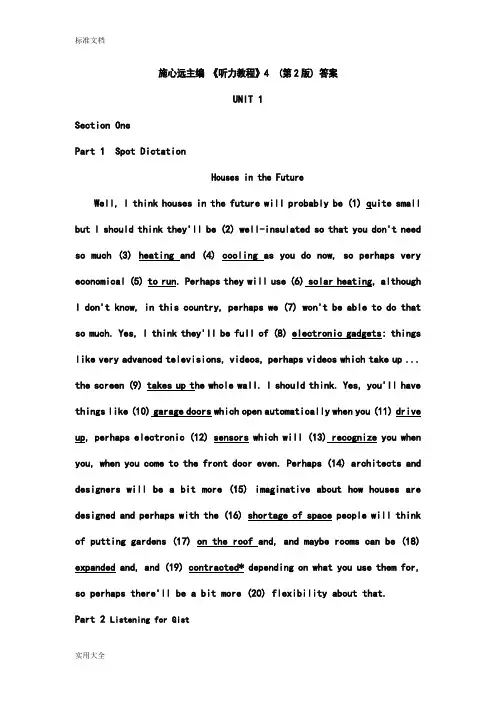 标准文档

施心远主编 《听力教程》4 (第2版) 答案

UNIT 1

Section One

Part 1 Spot Dictation

Houses in the Future

Well, I think houses in the future will probably be (1) quite small but I should think they'll be (2) well-insulated so that you don't need so much (3) heating and (4) cooling as you do now, so perhaps very economical (5) to run. Perhaps they will use (6) solar heating, although I don't know, in this country, perhaps we (7) won't be able to do that so much. Yes, I think they'll be full of (8) electronic gadgets: things like very advanced televisions, videos, perhaps videos which take up ... the screen (9) takes up the whole wall. I should think. Yes, you'll have things like (10) garage doors which open automatically when you (11) drive up, perhaps electronic (12) sensors which will (13) recognize you when you, when you come to the front door even. Perhaps (14) architects and designers will be a bit more (15) imaginative about how houses are designed and perhaps with the (16) shortage of space people will think of putting gardens (17) on the roof and, and maybe rooms can be (18) expanded and, and (19) contracted* depending on what you use them for, so perhaps there'll be a bit more (20) flexibility about that.

Part 2 Listening for Gist

实用大全